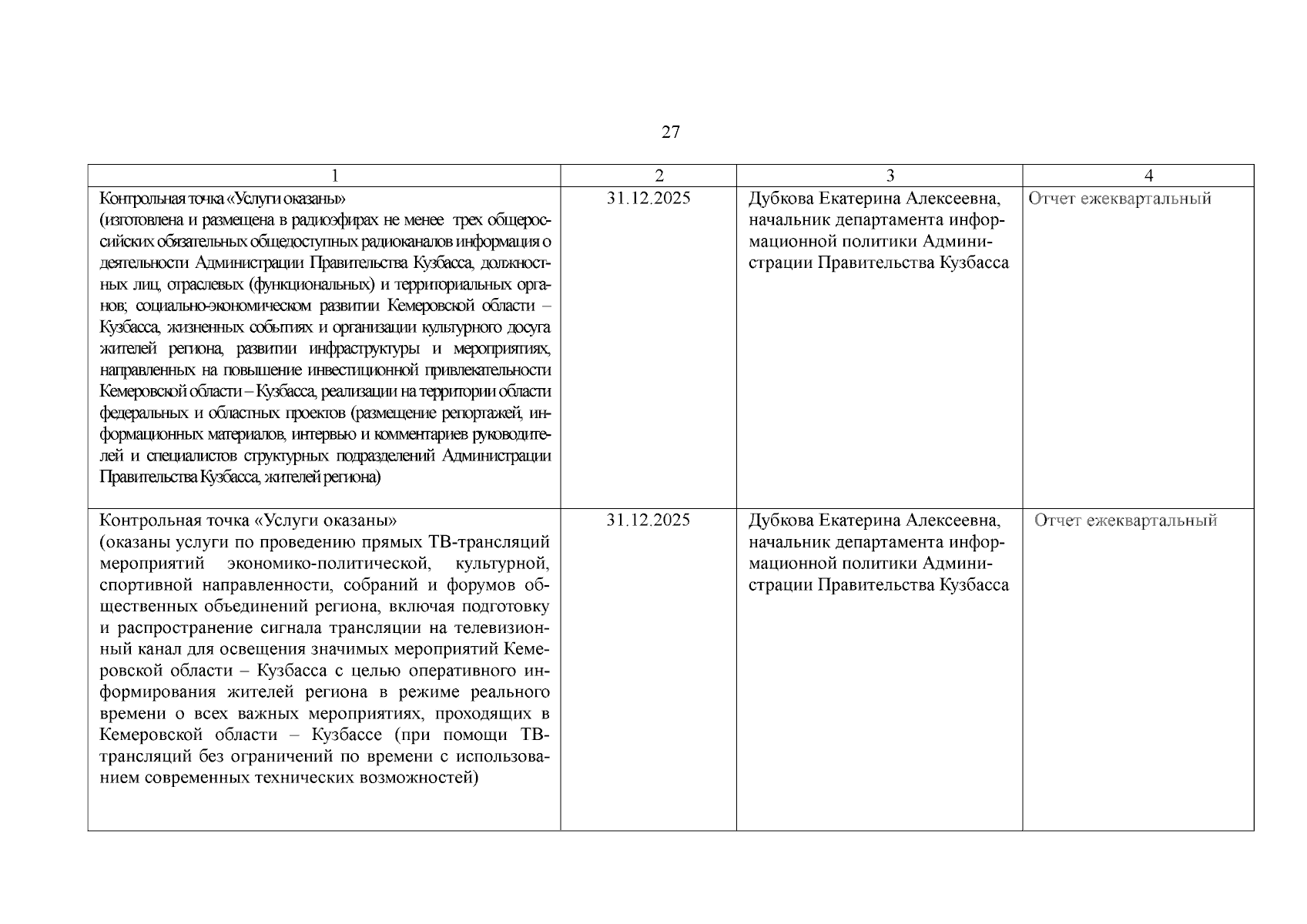 27

| 1 | 2 | 3 | 4 |
|---|---|---|---|
| Контрольная точка «Услуги оказаны» (изготовлена и размещена в радиоэфирах не менее трех общероссийских обязательных общедоступных радиоканалов информация о деятельности Администрации Правительства Кузбасса, должностных лиц, отраслевых (функциональных) и территориальных органов; социально-экономическом развитии Кемеровской области – Кузбасса, жизненных событиях и организации культурного досуга жителей региона, развитии инфраструктуры и мероприятиях, направленных на повышение инвестиционной привлекательности Кемеровской области – Кузбасса, реализации на территории области федеральных и областных проектов (размещение репортажей, информационных материалов, интервью и комментариев руководителей и специалистов структурных подразделений Администрации Правительства Кузбасса, жителей региона) | 31.12.2025 | Дубкова Екатерина Алексеевна, начальник департамента информационной политики Администрации Правительства Кузбасса | Отчет ежеквартальный |
| Контрольная точка «Услуги оказаны» (оказаны услуги по проведению прямых ТВ-трансляций мероприятий экономико-политической, культурной, спортивной направленности, собраний и форумов общественных объединений региона, включая подготовку и распространение сигнала трансляции на телевизионный канал для освещения значимых мероприятий Кемеровской области – Кузбасса с целью оперативного информирования жителей региона в режиме реального времени о всех важных мероприятиях, проходящих в Кемеровской области – Кузбассе (при помощи ТВ-трансляций без ограничений по времени с использованием современных технических возможностей) | 31.12.2025 | Дубкова Екатерина Алексеевна, начальник департамента информационной политики Администрации Правительства Кузбасса | Отчет ежеквартальный |